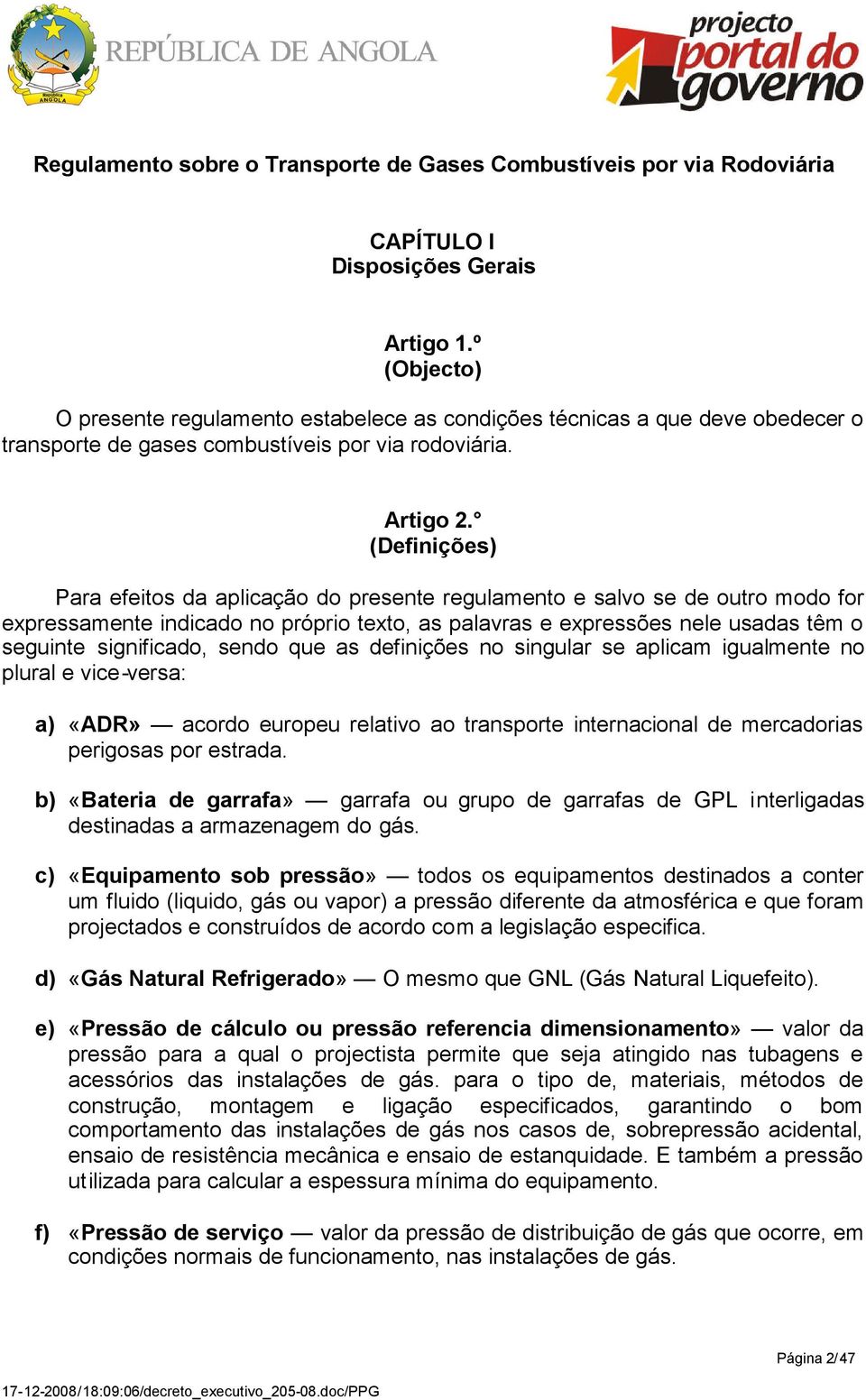 República ANGOLA

REPÚBLICA DE ANGOLA

projecto portal do governo

Regulamento sobre o Transporte de Gases Combustíveis por via Rodoviária

CAPÍTULO I
Disposições Gerais

Artigo 1.º
(Objecto)

O presente regulamento estabelece as condições técnicas a que deve obedecer o transporte de gases combustíveis por via rodoviária.

Artigo 2.°
(Definições)

Para efeitos da aplicação do presente regulamento e salvo se de outro modo for expressamente indicado no próprio texto, as palavras e expressões nele usadas têm o seguinte significado, sendo que as definições no singular se aplicam igualmente no plural e vice-versa:

a) «ADR» — acordo europeu relativo ao transporte internacional de mercadorias perigosas por estrada.

b) «Bateria de garrafa» — garrafa ou grupo de garrafas de GPL interligadas destinadas a armazenagem do gás.

c) «Equipamento sob pressão» — todos os equipamentos destinados a conter um fluido (liquido, gás ou vapor) a pressão diferente da atmosférica e que foram projectados e construídos de acordo com a legislação especifica.

d) «Gás Natural Refrigerado» — O mesmo que GNL (Gás Natural Liquefeito).

e) «Pressão de cálculo ou pressão referencia dimensionamento» — valor da pressão para a qual o projectista permite que seja atingido nas tubagens e acessórios das instalações de gás. para o tipo de, materiais, métodos de construção, montagem e ligação especificados, garantindo o bom comportamento das instalações de gás nos casos de, sobrepressão acidental, ensaio de resistência mecânica e ensaio de estanquidade. E também a pressão utilizada para calcular a espessura mínima do equipamento.

f) «Pressão de serviço — valor da pressão de distribuição de gás que ocorre, em condições normais de funcionamento, nas instalações de gás.

Página 2/47

17-12-2008/18:09:06/decreto_executivo_205-08.doc/PPG